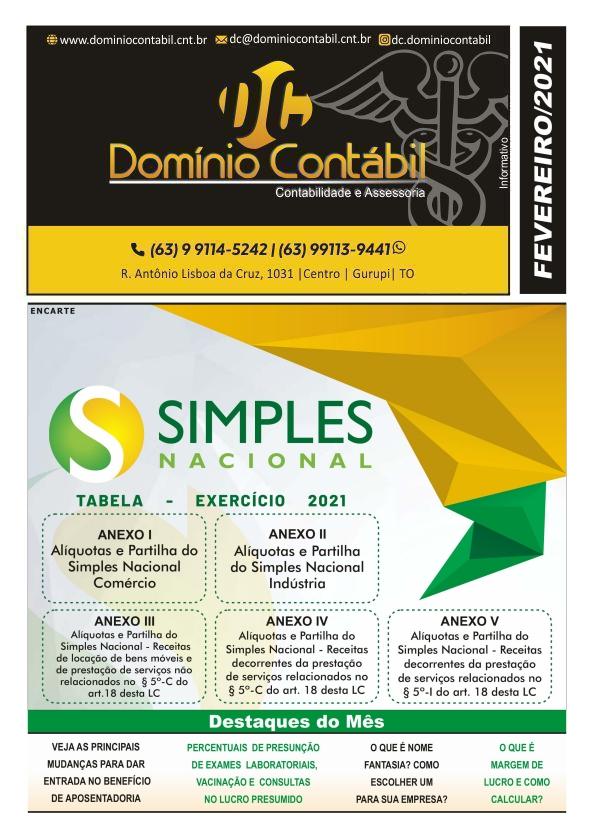 www.dominiocontabil.cnt.br dc@dominiocontabil.cnt.br dc.dominiocontabil

DC

Domínio Contábil

Contabilidade e Assessoria

Informativo

FEVEREIRO/2021

(63) 9 9114-5242 | (63) 99113-9441

R. Antônio Lisboa da Cruz, 1031 |Centro | Gurupi| TO

ENCARTE

SIMPLES
NACIONAL

TABELA - EXERCÍCIO 2021

ANEXO I
Alíquotas e Partilha do Simples Nacional Comércio

ANEXO II
Alíquotas e Partilha do Simples Nacional Indústria

ANEXO III
Alíquotas e Partilha do Simples Nacional - Receitas de locação de bens móveis e de prestação de serviços não relacionados no § 5º-C do art.18 desta LC

ANEXO IV
Alíquotas e Partilha do Simples Nacional - Receitas decorrentes da prestação de serviços relacionados no § 5º-C do art. 18 desta LC

ANEXO V
Alíquotas e Partilha do Simples Nacional - Receitas decorrentes da prestação de serviços relacionados no § 5º-I do art. 18 desta LC

Destaques do Mês

VEJA AS PRINCIPAIS MUDANÇAS PARA DAR ENTRADA NO BENEFÍCIO DE APOSENTADORIA

PERCENTUAIS DE PRESUNÇÃO DE EXAMES LABORATORIAIS, VACINAÇÃO E CONSULTAS NO LUCRO PRESUMIDO

O QUE É NOME FANTASIA? COMO ESCOLHER UM PARA SUA EMPRESA?

O QUE É MARGEM DE LUCRO E COMO CALCULAR?